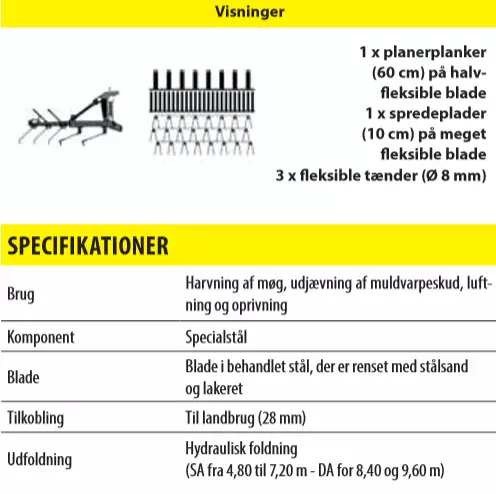 Visninger

1 x planerplanker (60 cm) på halvfleksible blade
1 x spredeplader (10 cm) på meget fleksible blade
3 x fleksible tænder (Ø 8 mm)

SPECIFIKATIONER

| Brug | Harvning af møg, udjævning af muldvarpeskud, luftning og oprivning |
|---|---|
| Komponent | Specialstål |
| Blade | Blade i behandlet stål, der er renset med stålsand og lakeret |
| Tilkobling | Til landbrug (28 mm) |
| Udfoldning | Hydraulisk foldning (SA fra 4,80 til 7,20 m - DA for 8,40 og 9,60 m) |